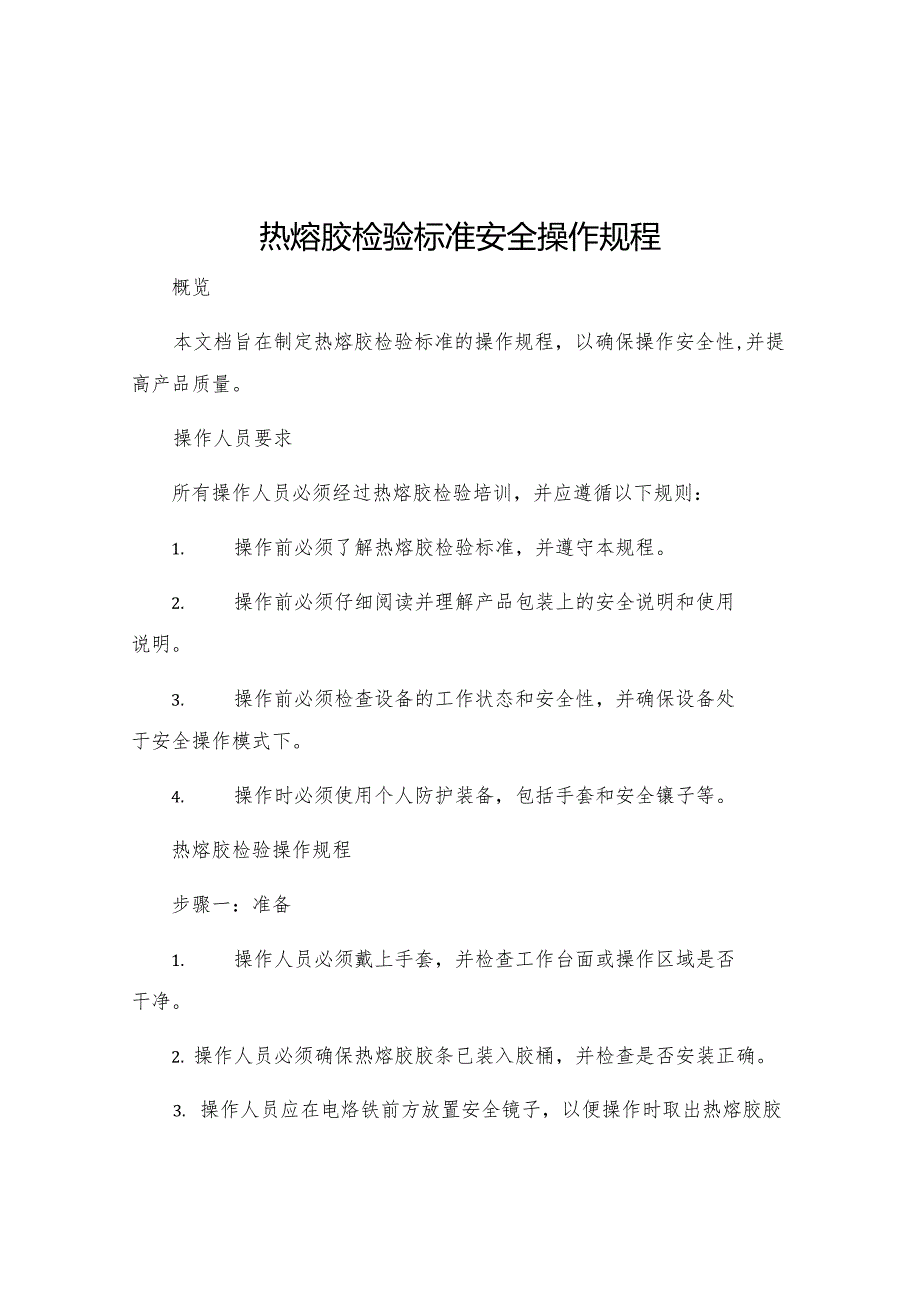 热熔胶检验标准安全操作规程

概览

本文档旨在制定热熔胶检验标准的操作规程，以确保操作安全性,并提高产品质量。

操作人员要求

所有操作人员必须经过热熔胶检验培训，并应遵循以下规则：

1. 操作前必须了解热熔胶检验标准，并遵守本规程。

2. 操作前必须仔细阅读并理解产品包装上的安全说明和使用说明。

3. 操作前必须检查设备的工作状态和安全性，并确保设备处于安全操作模式下。

4. 操作时必须使用个人防护装备，包括手套和安全镶子等。

热熔胶检验操作规程

步骤一：准备

1. 操作人员必须戴上手套，并检查工作台面或操作区域是否干净。

2. 操作人员必须确保热熔胶胶条已装入胶桶，并检查是否安装正确。

3. 操作人员应在电烙铁前方放置安全镜子，以便操作时取出热熔胶胶